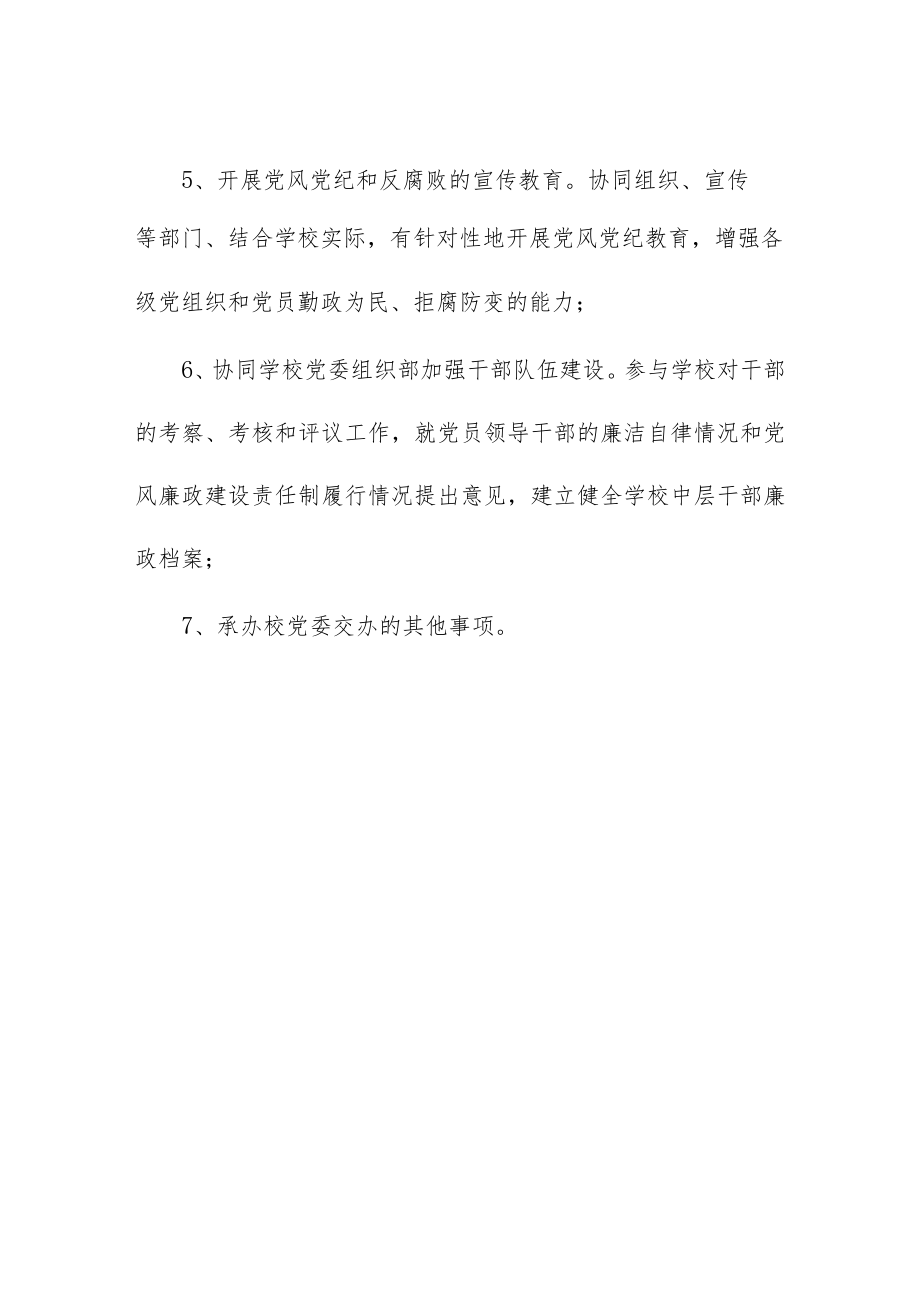 5、开展党风党纪和反腐败的宣传教育。协同组织、宣传等部门、结合学校实际，有针对性地开展党风党纪教育，增强各级党组织和党员勤政为民、拒腐防变的能力；

6、协同学校党委组织部加强干部队伍建设。参与学校对干部的考察、考核和评议工作，就党员领导干部的廉洁自律情况和党风廉政建设责任制履行情况提出意见，建立健全学校中层干部廉政档案；

7、承办校党委交办的其他事项。